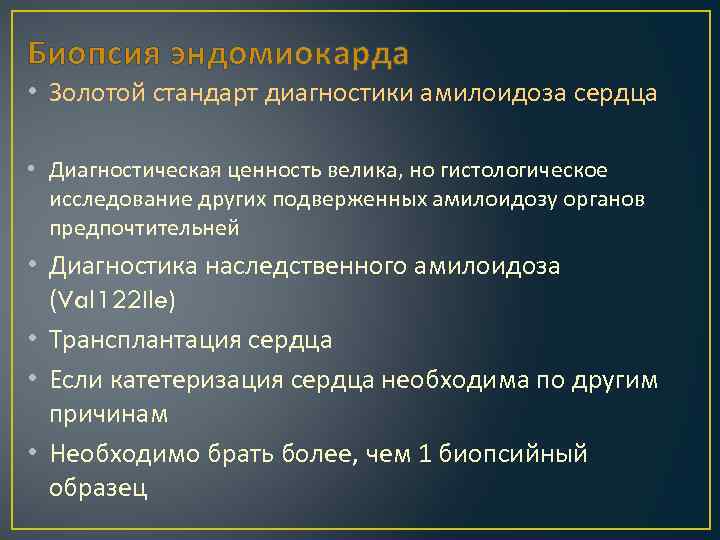 Биопсия эндомиокарда

• Золотой стандарт диагностики амилоидоза сердца

• Диагностическая ценность велика, но гистологическое исследование других подверженных амилоидозу органов предпочтительней

• Диагностика наследственного амилоидоза (Val122Ile)

• Трансплантация сердца

• Если катетеризация сердца необходима по другим причинам

• Необходимо брать более, чем 1 биопсийный образец